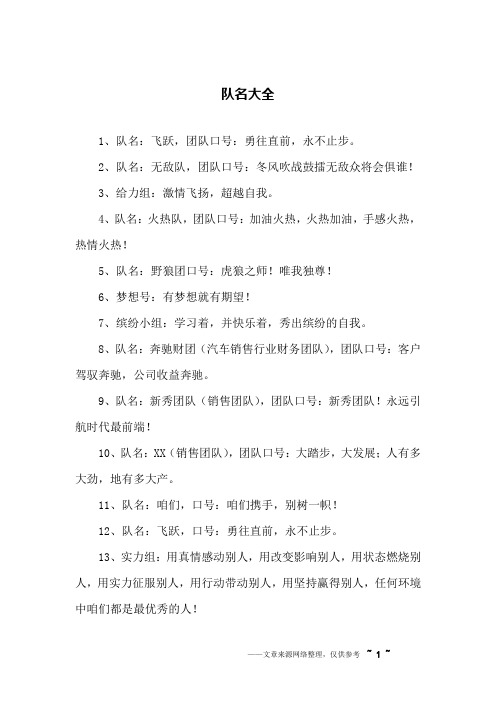 队名大全

1、队名：飞跃，团队口号：勇往直前，永不止步。

2、队名：无敌队，团队口号：冬风吹战鼓擂无敌众将会俱谁！

3、给力组：激情飞扬，超越自我。

4、队名：火热队，团队口号：加油火热，火热加油，手感火热，热情火热！

5、队名：野狼团口号：虎狼之师！唯我独尊！

6、梦想号：有梦想就有期望！

7、缤纷小组：学习着，并快乐着，秀出缤纷的自我。

8、队名：奔驰财团（汽车销售行业财务团队），团队口号：客户驾驭奔驰，公司收益奔驰。

9、队名：新秀团队（销售团队），团队口号：新秀团队！永远引航时代最前端！

10、队名：XX（销售团队），团队口号：大踏步，大发展；人有多大劲，地有多大产。

11、队名：咱们，口号：咱们携手，别树一帜！

12、队名：飞跃，口号：勇往直前，永不止步。

13、实力组：用真情感动别人，用改变影响别人，用状态燃烧别人，用实力征服别人，用行动带动别人，用坚持赢得别人，任何环境中咱们都是最优秀的人！

——文章来源网络整理，仅供参考 ~ 1 ~